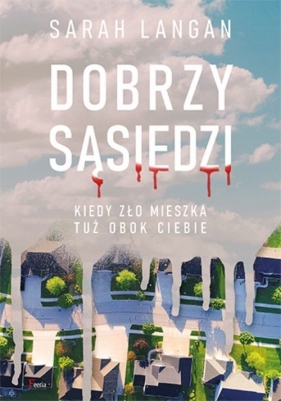 SARAH LANGAN

DOBRZY SĄSIEDZI

KIEDY ZŁO MIESZKA TUŻ OBOK CIEBIE

Feeria